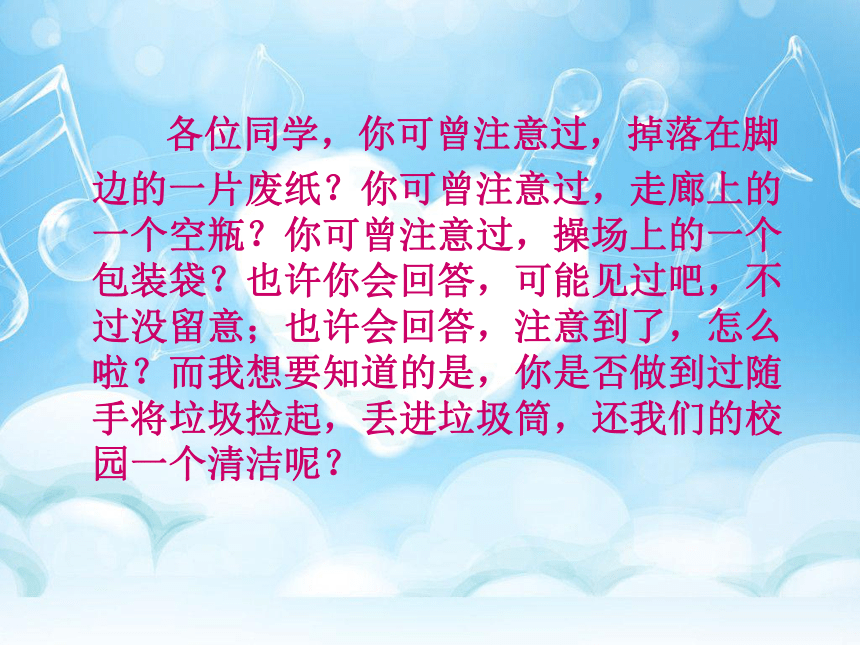 各位同学，你可曾注意过，掉落在脚边的一片废纸？你可曾注意过，走廊上的一个空瓶？你可曾注意过，操场上的一个包装袋？也许你会回答，可能见过吧，不过没留意；也许会回答，注意到了，怎么啦？而我想要知道的是，你是否做到过随手将垃圾捡起，丢进垃圾筒，还我们的校园一个清洁呢？